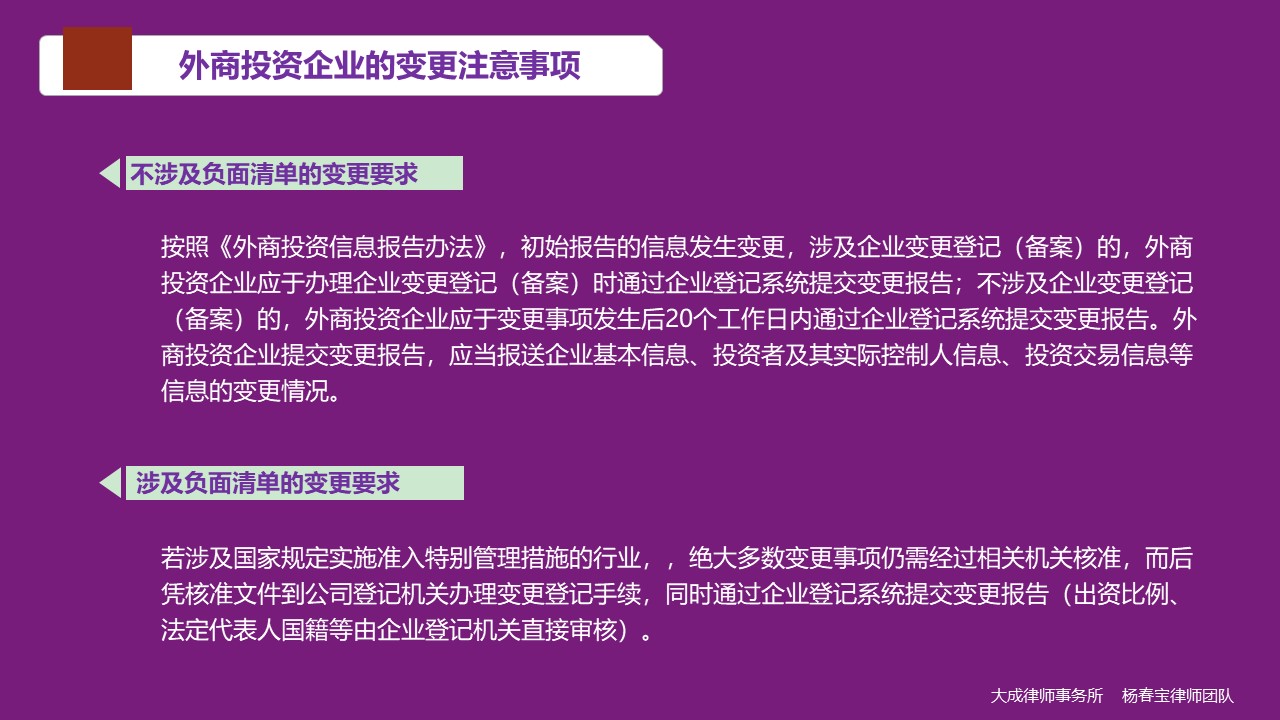 外商投资企业的变更注意事项

不涉及负面清单的变更要求

按照《外商投资信息报告办法》，初始报告的信息发生变更，涉及企业变更登记（备案）的，外商投资企业应于办理企业变更登记（备案）时通过企业登记系统提交变更报告；不涉及企业变更登记（备案）的，外商投资企业应于变更事项发生后20个工作日内通过企业登记系统提交变更报告。外商投资企业提交变更报告，应当报送企业基本信息、投资者及其实际控制人信息、投资交易信息等信息的变更情况。

涉及负面清单的变更要求

若涉及国家规定实施准入特别管理措施的行业，，绝大多数变更事项仍需经过相关机关核准，而后凭核准文件到公司登记机关办理变更登记手续，同时通过企业登记系统提交变更报告（出资比例、法定代表人国籍等由企业登记机关直接审核）。

大成律师事务所 杨春宝律师团队